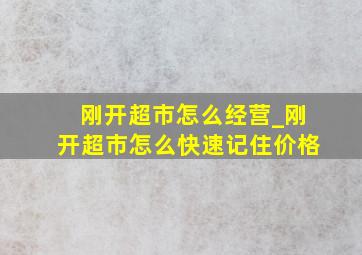 刚开超市怎么经营_刚开超市怎么快速记住价格